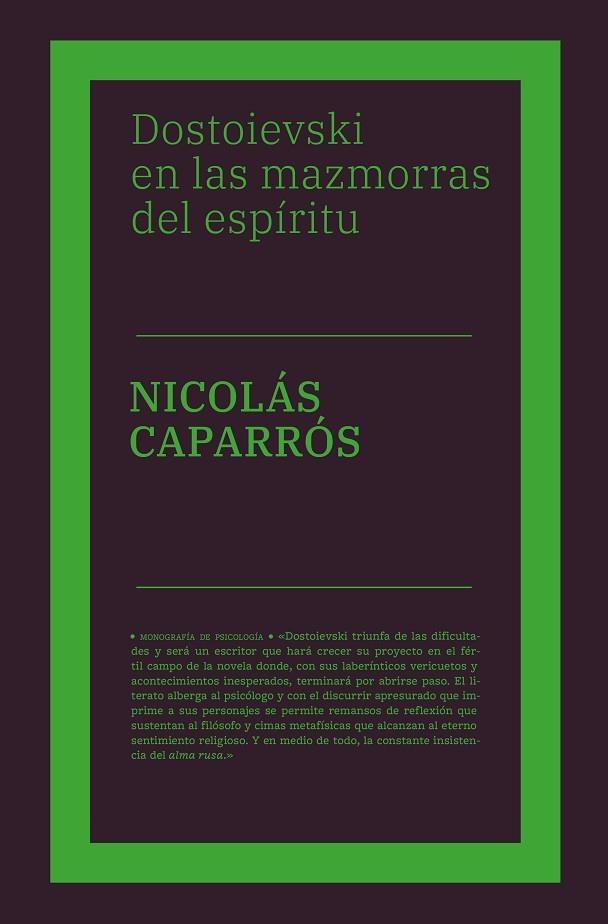 Dostoievski en las mazmorras del espíritu

NICOLÁS CAPARRÓS

• MONOGRAFÍA DE PSICOLOGÍA • «Dostoievski triunfa de las dificultades y será un escritor que hará crecer su proyecto en el fértil campo de la novela donde, con sus laberínticos vericuetos y acontecimientos inesperados, terminará por abrirse paso. El literato alberga al psicólogo y con el discurrir apresurado que imprime a sus personajes se permite remansos de reflexión que sustentan al filósofo y cimas metafísicas que alcanzan al eterno sentimiento religioso. Y en medio de todo, la constante insistencia del alma rusa.»